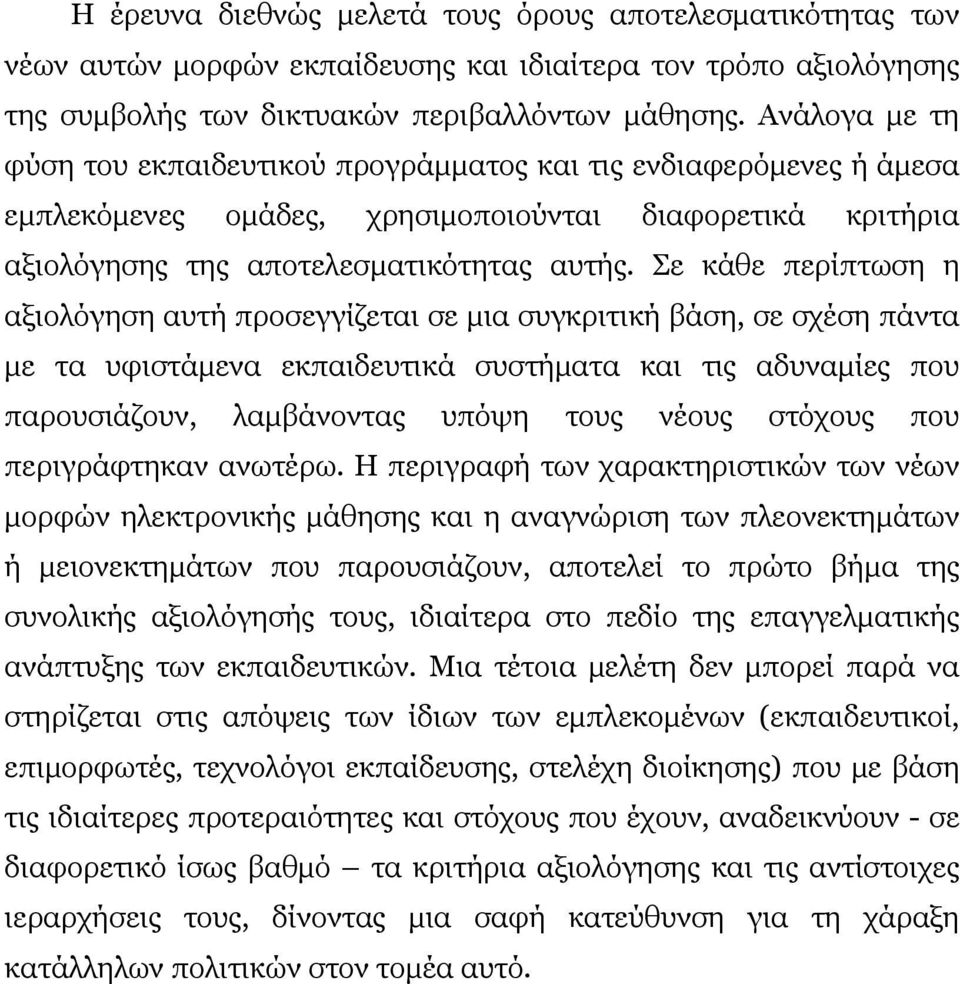 Η έρευνα διεθνώς μελετά τους όρους αποτελεσματικότητας των νέων αυτών μορφών εκπαίδευσης και ιδιαίτερα τον τρόπο αξιολόγησης της συμβολής των δικτυακών περιβαλλόντων μάθησης. Ανάλογα με τη φύση του εκπαιδευτικού προγράμματος και τις ενδιαφερόμενες ή άμεσα εμπλεκόμενες ομάδες, χρησιμοποιούνται διαφορετικά κριτήρια αξιολόγησης της αποτελεσματικότητας αυτής. Σε κάθε περίπτωση η αξιολόγηση αυτή προσεγγίζεται σε μια συγκριτική βάση, σε σχέση πάντα με τα υφιστάμενα εκπαιδευτικά συστήματα και τις αδυναμίες που παρουσιάζουν, λαμβάνοντας υπόψη τους νέους στόχους που περιγράφτηκαν ανωτέρω. Η περιγραφή των χαρακτηριστικών των νέων μορφών ηλεκτρονικής μάθησης και η αναγνώριση των πλεονεκτημάτων ή μειονεκτημάτων που παρουσιάζουν, αποτελεί το πρώτο βήμα της συνολικής αξιολόγησής τους, ιδιαίτερα στο πεδίο της επαγγελματικής ανάπτυξης των εκπαιδευτικών. Μια τέτοια μελέτη δεν μπορεί παρά να στηρίζεται στις απόψεις των ίδιων των εμπλεκομένων (εκπαιδευτικοί, επιμορφωτές, τεχνολόγοι εκπαίδευσης, στελέχη διοίκησης) που με βάση τις ιδιαίτερες προτεραιότητες και στόχους που έχουν, αναδεικνύουν - σε διαφορετικό ίσως βαθμό – τα κριτήρια αξιολόγησης και τις αντίστοιχες ιεραρχήσεις τους, δίνοντας μια σαφή κατεύθυνση για τη χάραξη κατάλληλων πολιτικών στον τομέα αυτό.